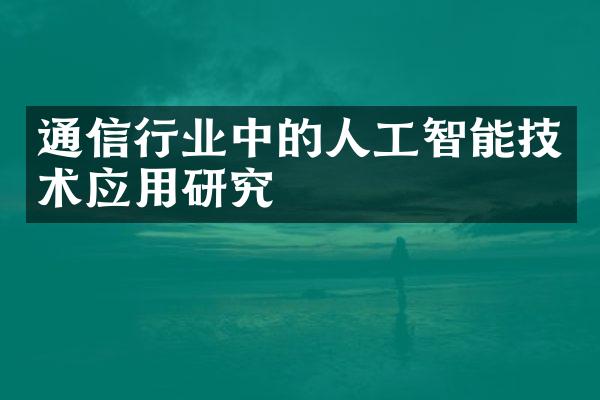 通信行业中的人工智能技术应用研究